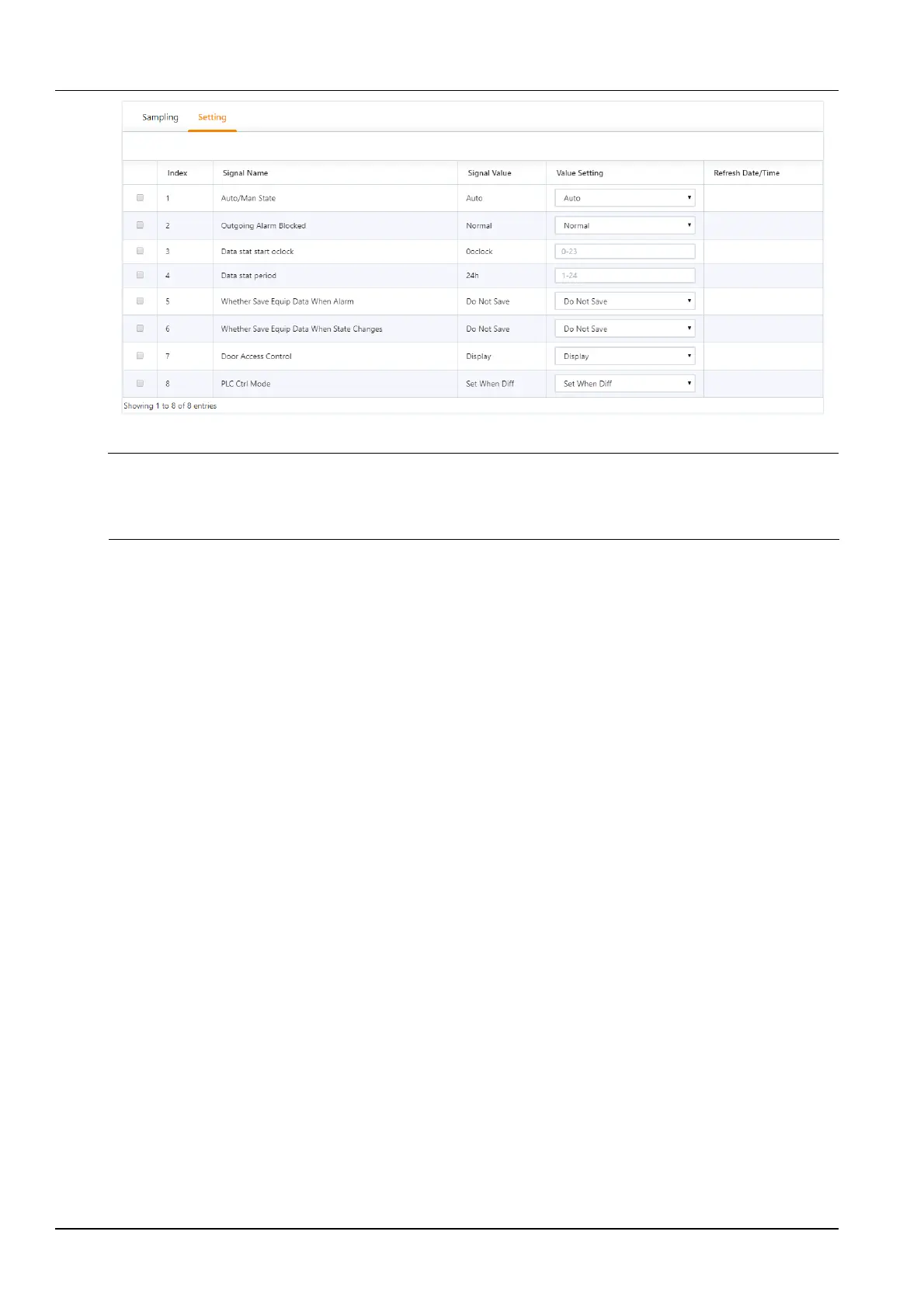 Sampling Setting

| | Index | Signal Name | Signal Value | Value Setting | Refresh Date/Time |
|---|---|---|---|---|---|
| | 1 | Auto/Man State | Auto | Auto | |
| | 2 | Outgoing Alarm Blocked | Normal | Normal | |
| | 3 | Data stat start oclock | 0oclock | 0-23 | |
| | 4 | Data stat period | 24h | 1-24 | |
| | 5 | Whether Save Equip Data When Alarm | Do Not Save | Do Not Save | |
| | 6 | Whether Save Equip Data When State Changes | Do Not Save | Do Not Save | |
| | 7 | Door Access Control | Display | Display | |
| | 8 | PLC Ctrl Mode | Set When Diff | Set When Diff | |

Showing 1 to 8 of 8 entries